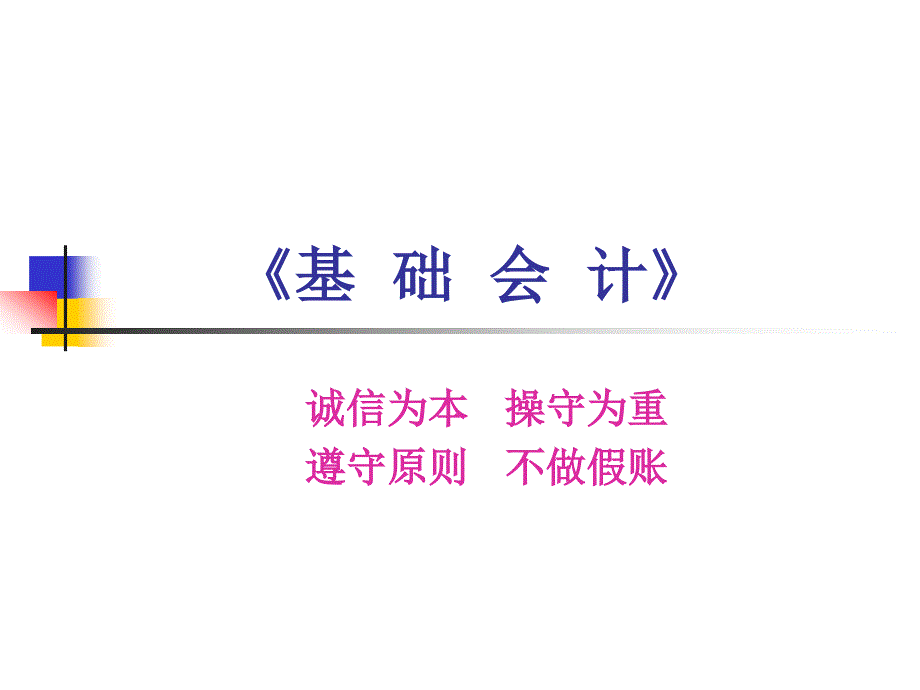 《基 础 会 计》

诚信为本 操守为重
遵守原则 不做假账